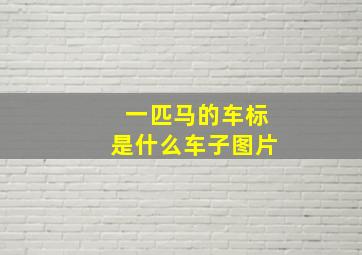 一匹马的车标
是什么车子图片